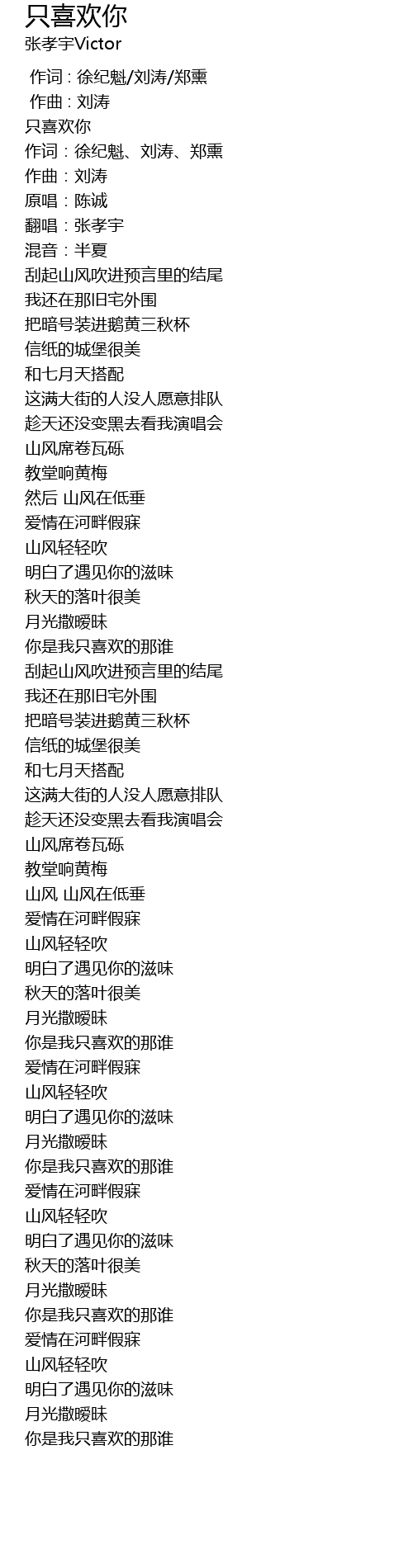 只喜欢你
张孝宇Victor

作词 : 徐纪魁/刘涛/郑熏
作曲 : 刘涛
只喜欢你
作词：徐纪魁、刘涛、郑熏
作曲：刘涛
原唱：陈诚
翻唱：张孝宇
混音：半夏
刮起山风吹进预言里的结尾
我还在那旧宅外围
把暗号装进鹅黄三秋杯
信纸的城堡很美
和七月天搭配
这满大街的人没人愿意排队
趁天还没变黑去看我演唱会
山风席卷瓦砾
教堂响黄梅
然后 山风在低垂
爱情在河畔假寐
山风轻轻吹
明白了遇见你的滋味
秋天的落叶很美
月光撒暧昧
你是我只喜欢的那谁
刮起山风吹进预言里的结尾
我还在那旧宅外围
把暗号装进鹅黄三秋杯
信纸的城堡很美
和七月天搭配
这满大街的人没人愿意排队
趁天还没变黑去看我演唱会
山风席卷瓦砾
教堂响黄梅
山风 山风在低垂
爱情在河畔假寐
山风轻轻吹
明白了遇见你的滋味
秋天的落叶很美
月光撒暧昧
你是我只喜欢的那谁
爱情在河畔假寐
山风轻轻吹
明白了遇见你的滋味
月光撒暧昧
你是我只喜欢的那谁
爱情在河畔假寐
山风轻轻吹
明白了遇见你的滋味
秋天的落叶很美
月光撒暧昧
你是我只喜欢的那谁
爱情在河畔假寐
山风轻轻吹
明白了遇见你的滋味
月光撒暧昧
你是我只喜欢的那谁